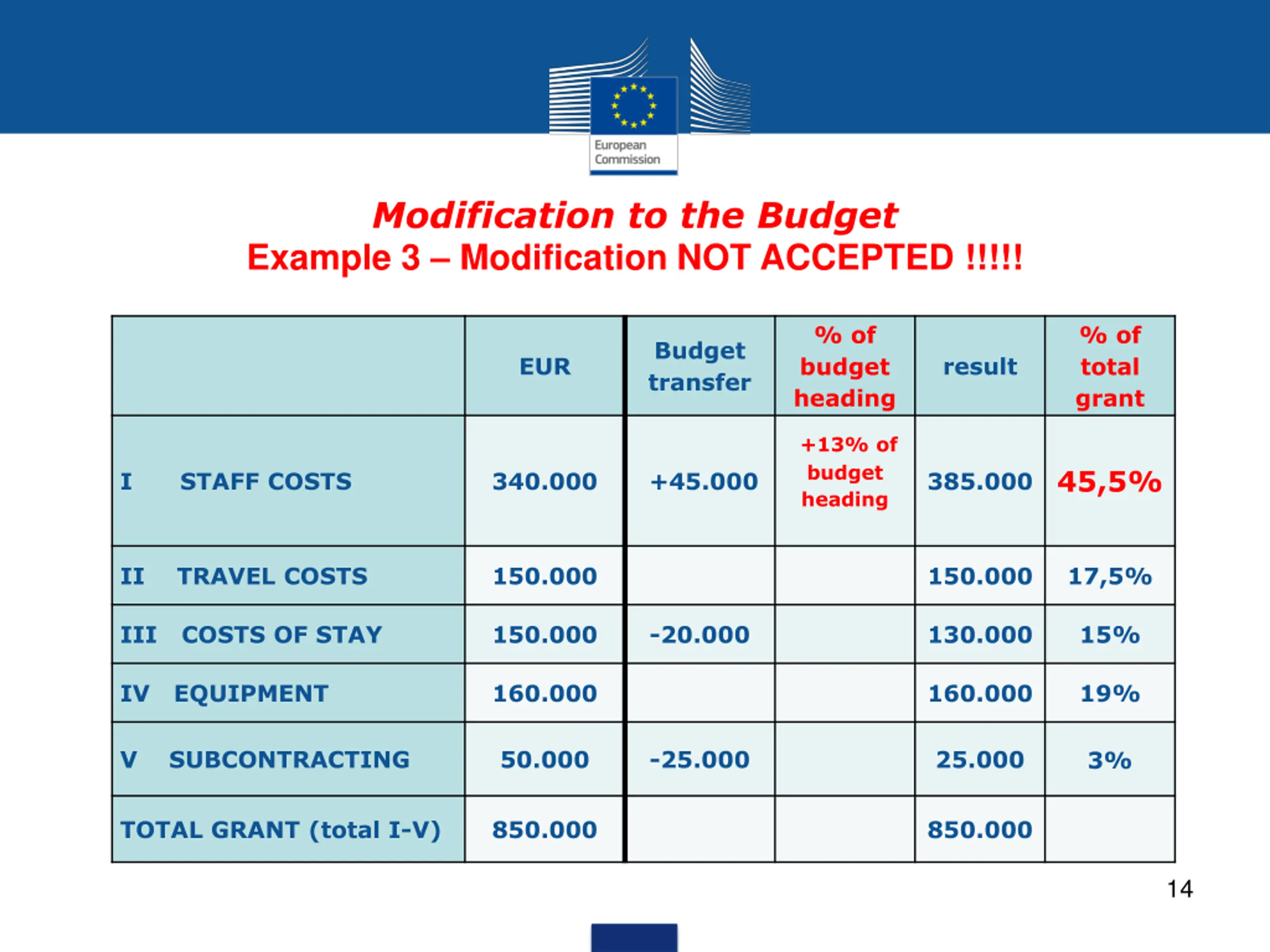 European Commission

Modification to the Budget
Example 3 – Modification NOT ACCEPTED !!!!!

| | EUR | Budget transfer | % of budget heading | result | % of total grant |
|---|---|---|---|---|---|
| I STAFF COSTS | 340.000 | +45.000 | +13% of budget heading | 385.000 | 45,5% |
| II TRAVEL COSTS | 150.000 | | | 150.000 | 17,5% |
| III COSTS OF STAY | 150.000 | -20.000 | | 130.000 | 15% |
| IV EQUIPMENT | 160.000 | | | 160.000 | 19% |
| V SUBCONTRACTING | 50.000 | -25.000 | | 25.000 | 3% |
| TOTAL GRANT (total I-V) | 850.000 | | | 850.000 | |

14